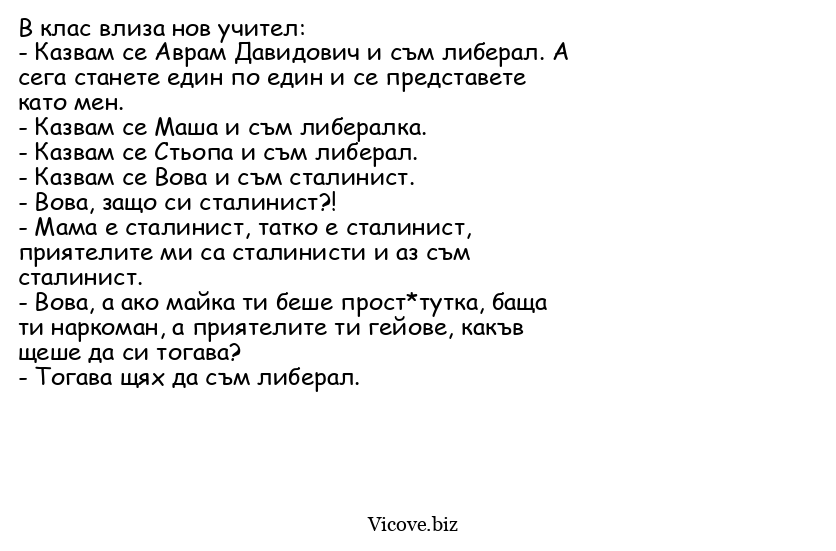 В клас влиза нов учител:
- Казвам се Аврам Давидович и съм либерал. А сега станете един по един и се представете като мен.
- Казвам се Маша и съм либералка.
- Казвам се Стьопа и съм либерал.
- Казвам се Вова и съм сталинист.
- Вова, защо си сталинист?!
- Мама е сталинист, татко е сталинист, приятелите ми са сталинисти и аз съм сталинист.
- Вова, а ако майка ти беше прост*тутка, баща ти наркоман, а приятелите ти гейове, какъв щеше да си тогава?
- Тогава щях да съм либерал.

Vicove.biz